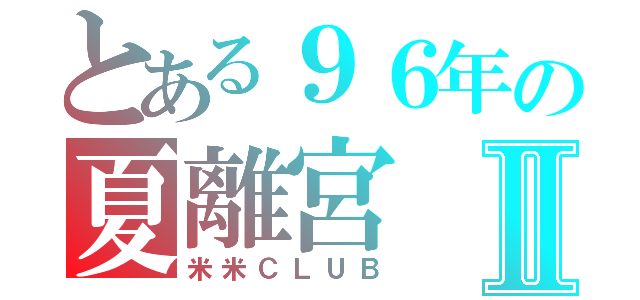 とある９６年の
夏離宮　Ⅱ
米米ＣＬＵＢ